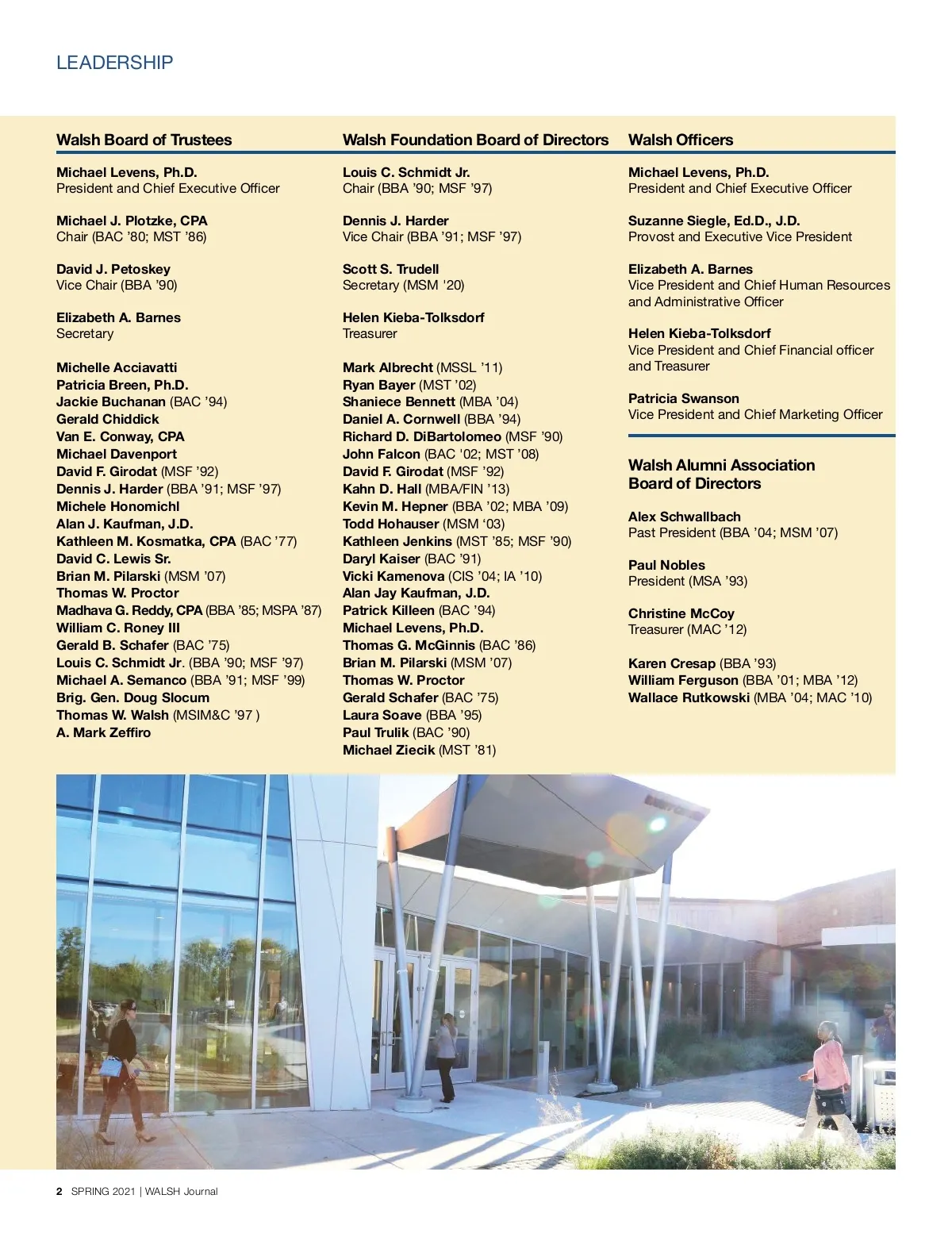 LEADERSHIP

Walsh Board of Trustees

Michael Levens, Ph.D.
President and Chief Executive Officer

Michael J. Plotzke, CPA
Chair (BAC ’80; MST ’86)

David J. Petoskey
Vice Chair (BBA ’90)

Elizabeth A. Barnes
Secretary

Michelle Acciavatti
Patricia Breen, Ph.D.
Jackie Buchanan (BAC ’94)
Gerald Chiddick
Van E. Conway, CPA
Michael Davenport
David F. Girodat (MSF ’92)
Dennis J. Harder (BBA ’91; MSF ’97)
Michele Honomichl
Alan J. Kaufman, J.D.
Kathleen M. Kosmatka, CPA (BAC ’77)
David C. Lewis Sr.
Brian M. Pilarski (MSM ’07)
Thomas W. Proctor
Madhava G. Reddy, CPA (BBA ’85; MSPA ’87)
William C. Roney III
Gerald B. Schafer (BAC ’75)
Louis C. Schmidt Jr. (BBA ’90; MSF ’97)
Michael A. Semanco (BBA ’91; MSF ’99)
Brig. Gen. Doug Slocum
Thomas W. Walsh (MSIM&C ’97 )
A. Mark Zeffiro

Walsh Foundation Board of Directors

Louis C. Schmidt Jr.
Chair (BBA ’90; MSF ’97)

Dennis J. Harder
Vice Chair (BBA ’91; MSF ’97)

Scott S. Trudell
Secretary (MSM ’20)

Helen Kieba-Tolksdorf
Treasurer

Mark Albrecht (MSSL ’11)
Ryan Bayer (MST ’02)
Shaniece Bennett (MBA ’04)
Daniel A. Cornwell (BBA ’94)
Richard D. DiBartolomeo (MSF ’90)
John Falcon (BAC '02; MST ’08)
David F. Girodat (MSF ’92)
Kahn D. Hall (MBA/FIN ’13)
Kevin M. Hepner (BBA ’02; MBA ’09)
Todd Hohauser (MSM ‘03)
Kathleen Jenkins (MST ’85; MSF ’90)
Daryl Kaiser (BAC ’91)
Vicki Kamenova (CIS ’04; IA ’10)
Alan Jay Kaufman, J.D.
Patrick Killeen (BAC ’94)
Michael Levens, Ph.D.
Thomas G. McGinnis (BAC ’86)
Brian M. Pilarski (MSM ’07)
Thomas W. Proctor
Gerald Schafer (BAC ’75)
Laura Soave (BBA ’95)
Paul Trulik (BAC ’90)
Michael Ziecik (MST ’81)

Walsh Officers

Michael Levens, Ph.D.
President and Chief Executive Officer

Suzanne Siegle, Ed.D., J.D.
Provost and Executive Vice President

Elizabeth A. Barnes
Vice President and Chief Human Resources and Administrative Officer

Helen Kieba-Tolksdorf
Vice President and Chief Financial officer and Treasurer

Patricia Swanson
Vice President and Chief Marketing Officer

Walsh Alumni Association Board of Directors

Alex Schwallbach
Past President (BBA ’04; MSM ’07)

Paul Nobles
President (MSA ’93)

Christine McCoy
Treasurer (MAC ’12)

Karen Cresap (BBA ’93)
William Ferguson (BBA ’01; MBA ’12)
Wallace Rutkowski (MBA ’04; MAC ’10)

2 SPRING 2021 | WALSH Journal